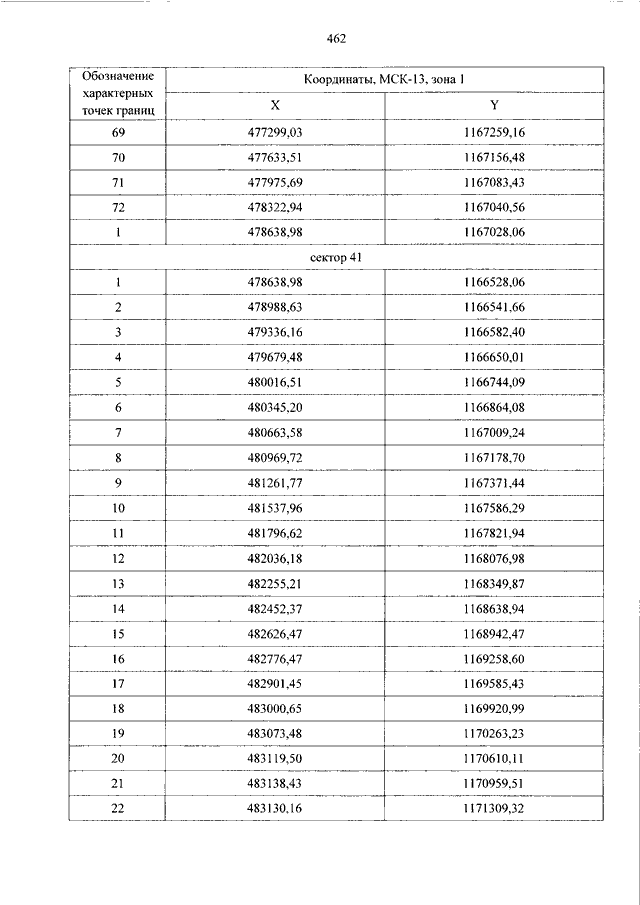 462

| Обозначение характерных точек границ | Координаты, МСК-13, зона 1 | |
|---|---|---|
| | X | Y |
| 69 | 477299,03 | 1167259,16 |
| 70 | 477633,51 | 1167156,48 |
| 71 | 477975,69 | 1167083,43 |
| 72 | 478322,94 | 1167040,56 |
| 1 | 478638,98 | 1167028,06 |
| сектор 41 | | |
| 1 | 478638,98 | 1166528,06 |
| 2 | 478988,63 | 1166541,66 |
| 3 | 479336,16 | 1166582,40 |
| 4 | 479679,48 | 1166650,01 |
| 5 | 480016,51 | 1166744,09 |
| 6 | 480345,20 | 1166864,08 |
| 7 | 480663,58 | 1167009,24 |
| 8 | 480969,72 | 1167178,70 |
| 9 | 481261,77 | 1167371,44 |
| 10 | 481537,96 | 1167586,29 |
| 11 | 481796,62 | 1167821,94 |
| 12 | 482036,18 | 1168076,98 |
| 13 | 482255,21 | 1168349,87 |
| 14 | 482452,37 | 1168638,94 |
| 15 | 482626,47 | 1168942,47 |
| 16 | 482776,47 | 1169258,60 |
| 17 | 482901,45 | 1169585,43 |
| 18 | 483000,65 | 1169920,99 |
| 19 | 483073,48 | 1170263,23 |
| 20 | 483119,50 | 1170610,11 |
| 21 | 483138,43 | 1170959,51 |
| 22 | 483130,16 | 1171309,32 |